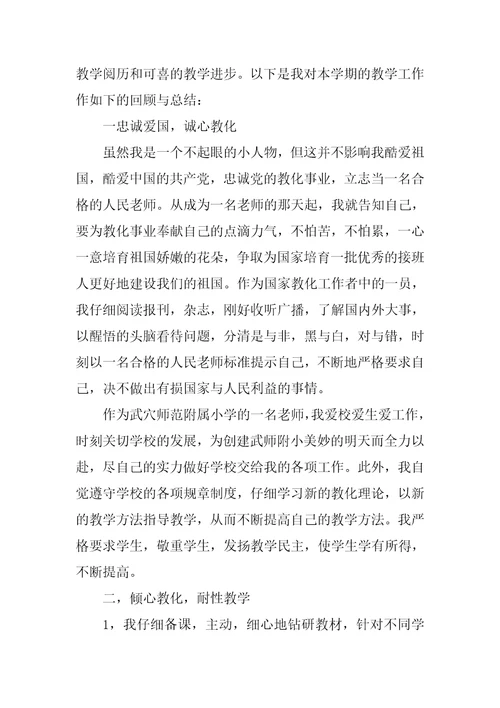 教学阅历和可喜的教学进步。以下是我对本学期的教学工作作如下的回顾与总结：

一忠诚爱国，诚心教化

虽然我是一个不起眼的小人物，但这并不影响我酷爱祖国，酷爱中国的共产党，忠诚党的教化事业，立志当一名合格的人民老师。从成为一名老师的那天起，我就告知自己，要为教化事业奉献自己的点滴力气，不怕苦，不怕累，一心一意培育祖国娇嫩的花朵，争取为国家培育一批优秀的接班人更好地建设我们的祖国。作为国家教化工作者中的一员，我仔细阅读报刊，杂志，刚好收听广播，了解国内外大事，以醒悟的头脑看待问题，分清是与非，黑与白，对与错，时刻以一名合格的人民老师标准提示自己，不断地严格要求自己，决不做出有损国家与人民利益的事情。

作为武穴师范附属小学的一名老师，我爱校爱生爱工作，时刻关切学校的发展，为创建武师附小美妙的明天而全力以赴，尽自己的实力做好学校交给我的各项工作。此外，我自觉遵守学校的各项规章制度，仔细学习新的教化理论，以新的教学方法指导教学，从而不断提高自己的教学方法。我严格要求学生，敬重学生，发扬教学民主，使学生学有所得，不断提高。

二，倾心教化，耐性教学

1，我仔细备课，主动，细心地钻研教材，针对不同学